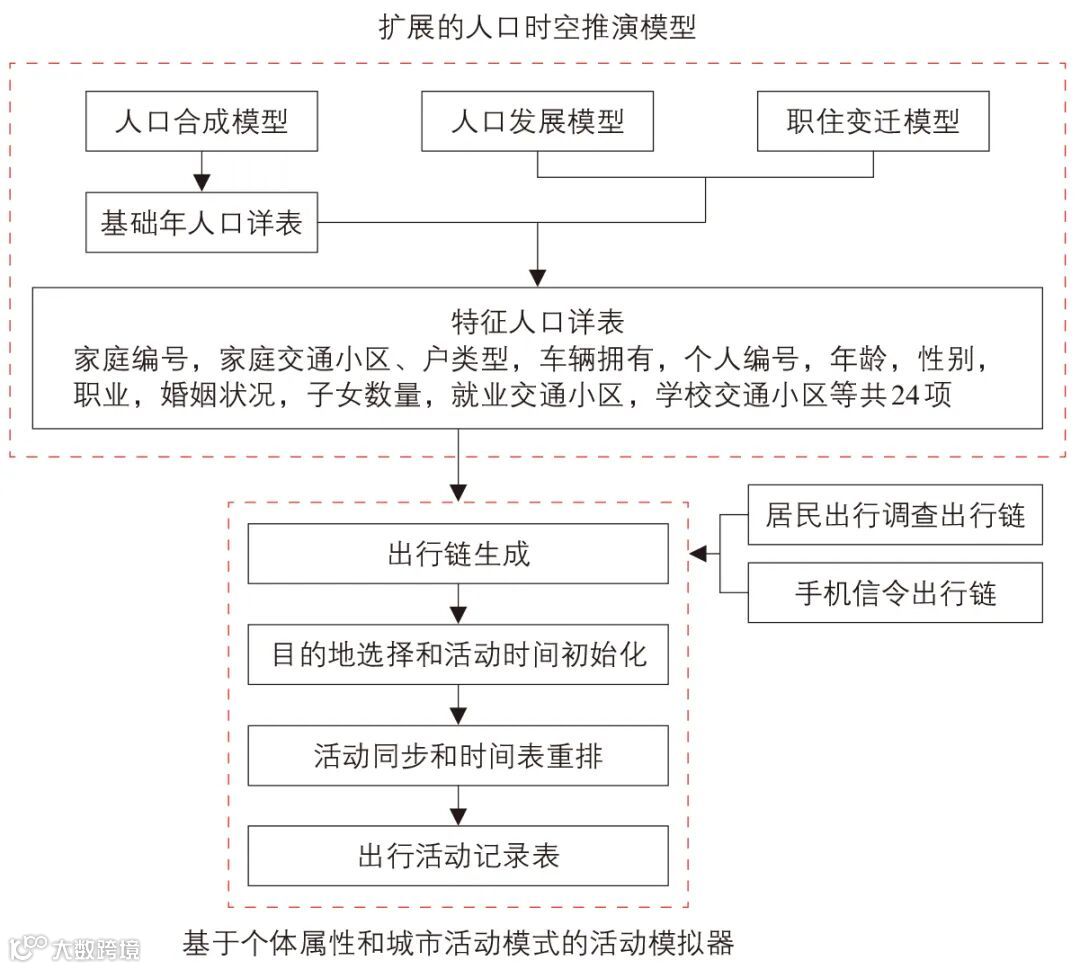 扩展的人口时空推演模型

人口合成模型

人口发展模型

职住变迁模型

基础年人口详表

特征人口详表
家庭编号，家庭交通小区、户类型，车辆拥有，个人编号，年龄，性别，职业，婚姻状况，子女数量，就业交通小区，学校交通小区等共24项

出行链生成

居民出行调查出行链

手机信令出行链

目的地选择和活动时间初始化

活动同步和时间表重排

出行活动记录表

基于个体属性和城市活动模式的活动模拟器

大数跨境